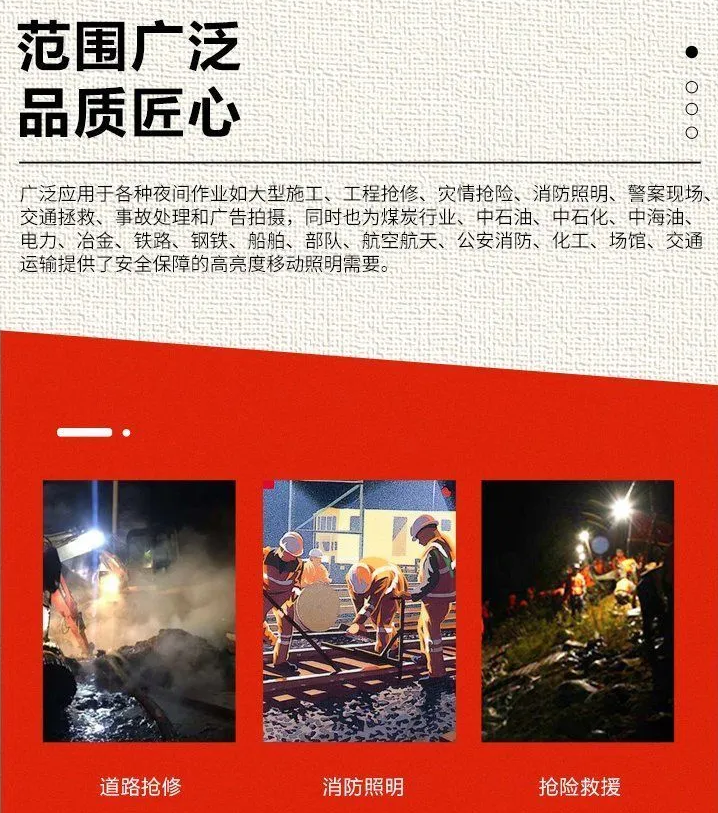 范围广泛
品质匠心

广泛应用于各种夜间作业如大型施工、工程抢修、灾情抢险、消防照明、警案现场、交通拯救、事故处理和广告拍摄，同时也为煤炭行业、中石油、中石化、中海油、电力、冶金、铁路、钢铁、船舶、部队、航空航天、公安消防、化工、场馆、交通运输提供了安全保障的高亮度移动照明需要。

道路抢修

消防照明

抢险救援